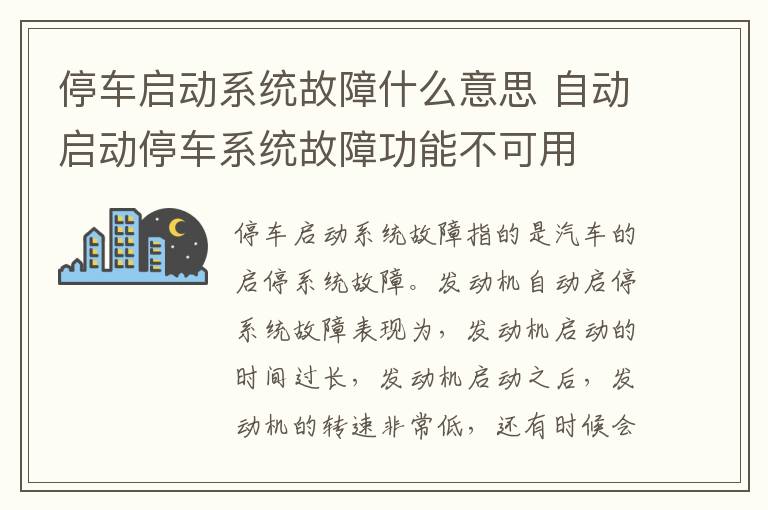 停车启动系统故障什么意思 自动启动停车系统故障功能不可用

停车启动系统故障指的是汽车的启停系统故障。发动机自动启停系统故障表现为，发动机启动的时间过长，发动机启动之后，发动机的转速非常低，还有时候会